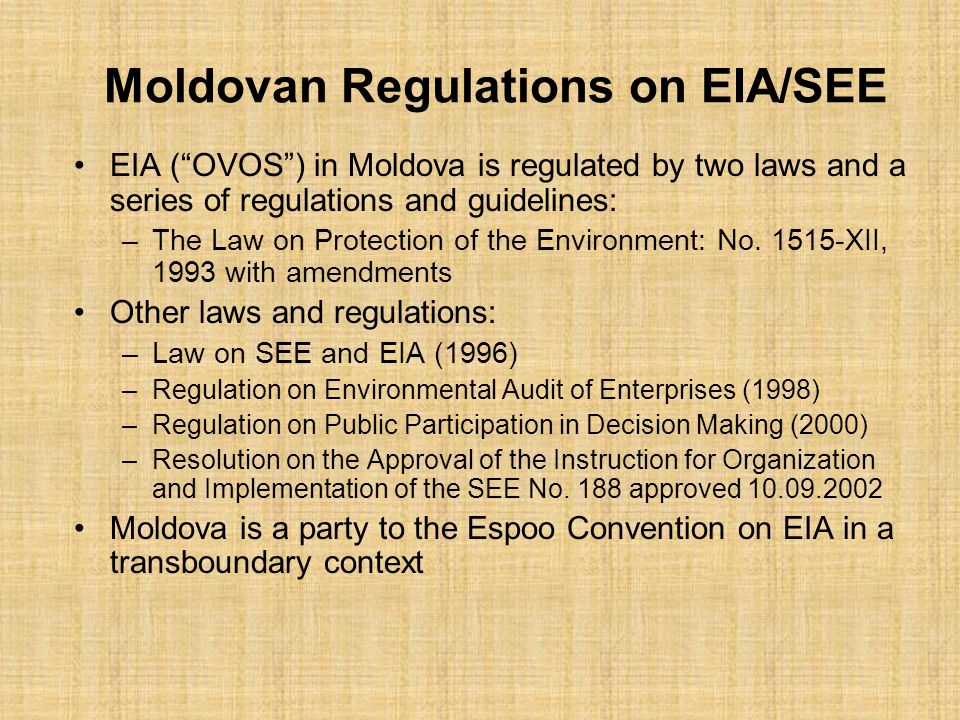 Moldovan Regulations on EIA/SEE

• EIA (“OVOS”) in Moldova is regulated by two laws and a series of regulations and guidelines:
– The Law on Protection of the Environment: No. 1515-XII, 1993 with amendments

• Other laws and regulations:
– Law on SEE and EIA (1996)
– Regulation on Environmental Audit of Enterprises (1998)
– Regulation on Public Participation in Decision Making (2000)
– Resolution on the Approval of the Instruction for Organization and Implementation of the SEE No. 188 approved 10.09.2002

• Moldova is a party to the Espoo Convention on EIA in a transboundary context